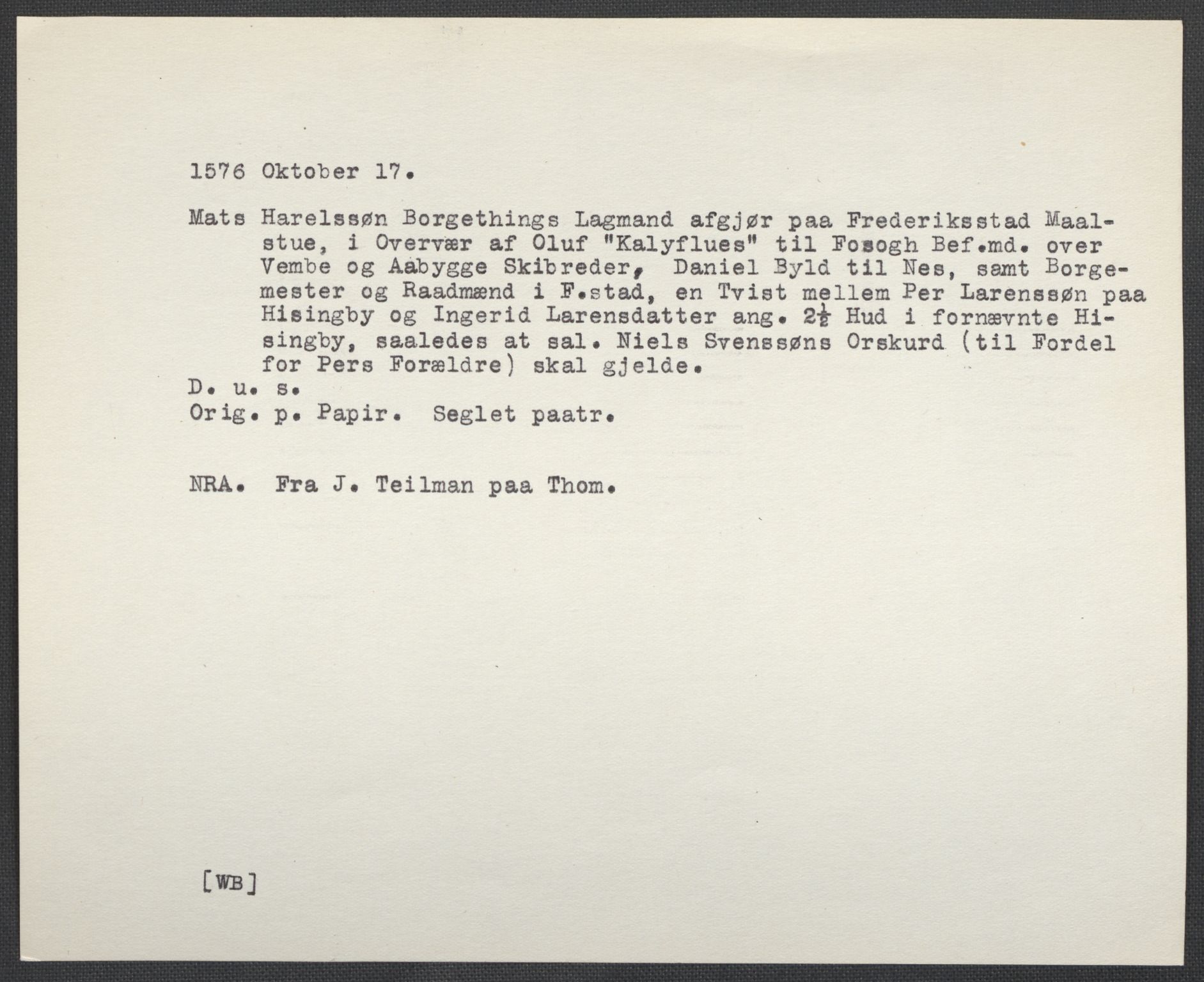 1576 Oktober 17.

Mats Harelssøn Borgethings Lagmand afgjør paa Frederiksstad Maalstue, i Overvær af Oluf "Kalyflues" til Fosogh Bef.md. over Vembe og Aabygge Skibreder, Daniel Byld til Nes, samt Borgemester og Raadmænd i F.stad, en Tvist mellem Per Larenssøn paa Hisingby og Ingerid Larensdatter ang. $2\frac{1}{2}$ Hud i fornævnte Hisingby, saaledes at sal. Niels Svenssøns Orskurd (til Fordel for Pers Forældre) skal gjelde.
D. u. s.
Orig. p. Papir. Seglet paatr.

NRA. Fra J. Teilman paa Thom.

[WB]